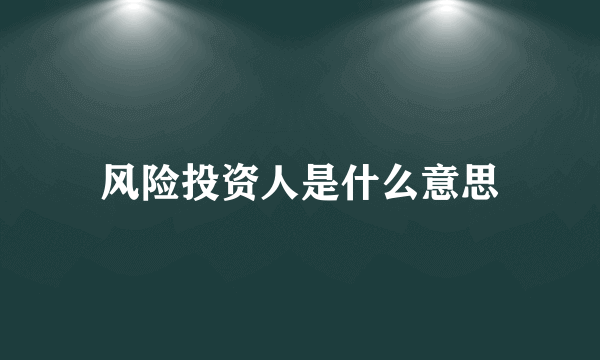 风险投资人是什么意思